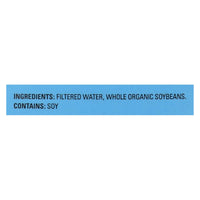 INGREDIENTS: FILTERED WATER, WHOLE ORGANIC SOYBEANS.
CONTAINS: SOY